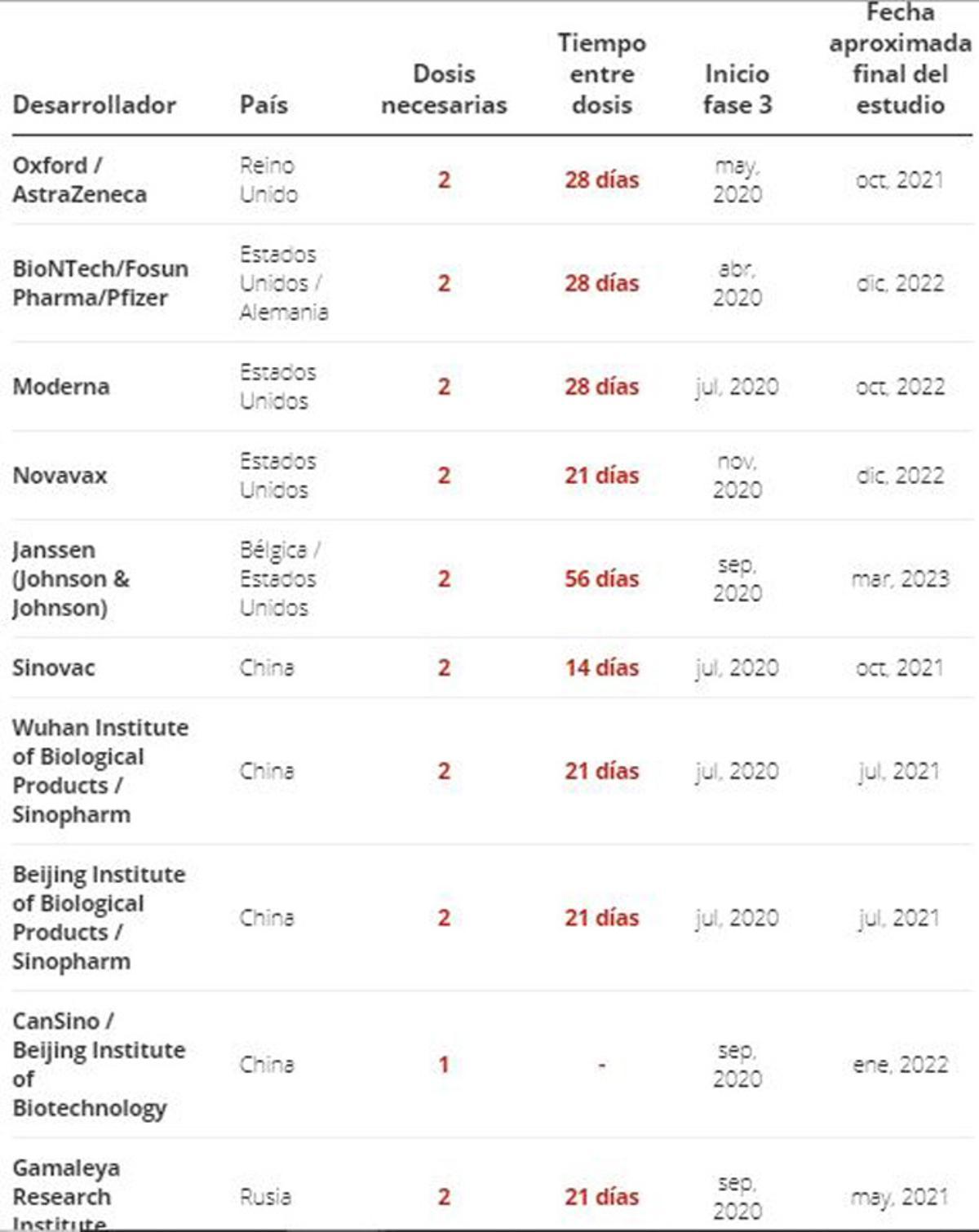 | Desarrollador | País | Dosis necesarias | Tiempo entre dosis | Inicio fase 3 | Fecha aproximada final del estudio |
|---|---|---|---|---|---|
| Oxford / AstraZeneca | Reino Unido | 2 | 28 días | may, 2020 | oct, 2021 |
| BioNTech/Fosun Pharma/Pfizer | Estados Unidos / Alemania | 2 | 28 días | abr, 2020 | dic, 2022 |
| Moderna | Estados Unidos | 2 | 28 días | jul, 2020 | oct, 2022 |
| Novavax | Estados Unidos | 2 | 21 días | nov, 2020 | dic, 2022 |
| Janssen (Johnson & Johnson) | Bélgica / Estados Unidos | 2 | 56 días | sep, 2020 | mar, 2023 |
| Sinovac | China | 2 | 14 días | jul, 2020 | oct, 2021 |
| Wuhan Institute of Biological Products / Sinopharm | China | 2 | 21 días | jul, 2020 | jul, 2021 |
| Beijing Institute of Biological Products / Sinopharm | China | 2 | 21 días | jul, 2020 | jul, 2021 |
| CanSino / Beijing Institute of Biotechnology | China | 1 | - | sep, 2020 | ene, 2022 |
| Gamaleya Research Institute | Rusia | 2 | 21 días | sep, 2020 | may, 2021 |